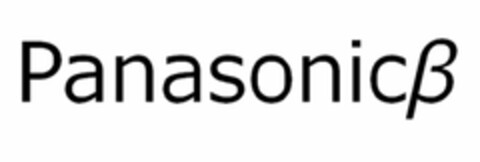 Panasonicβ